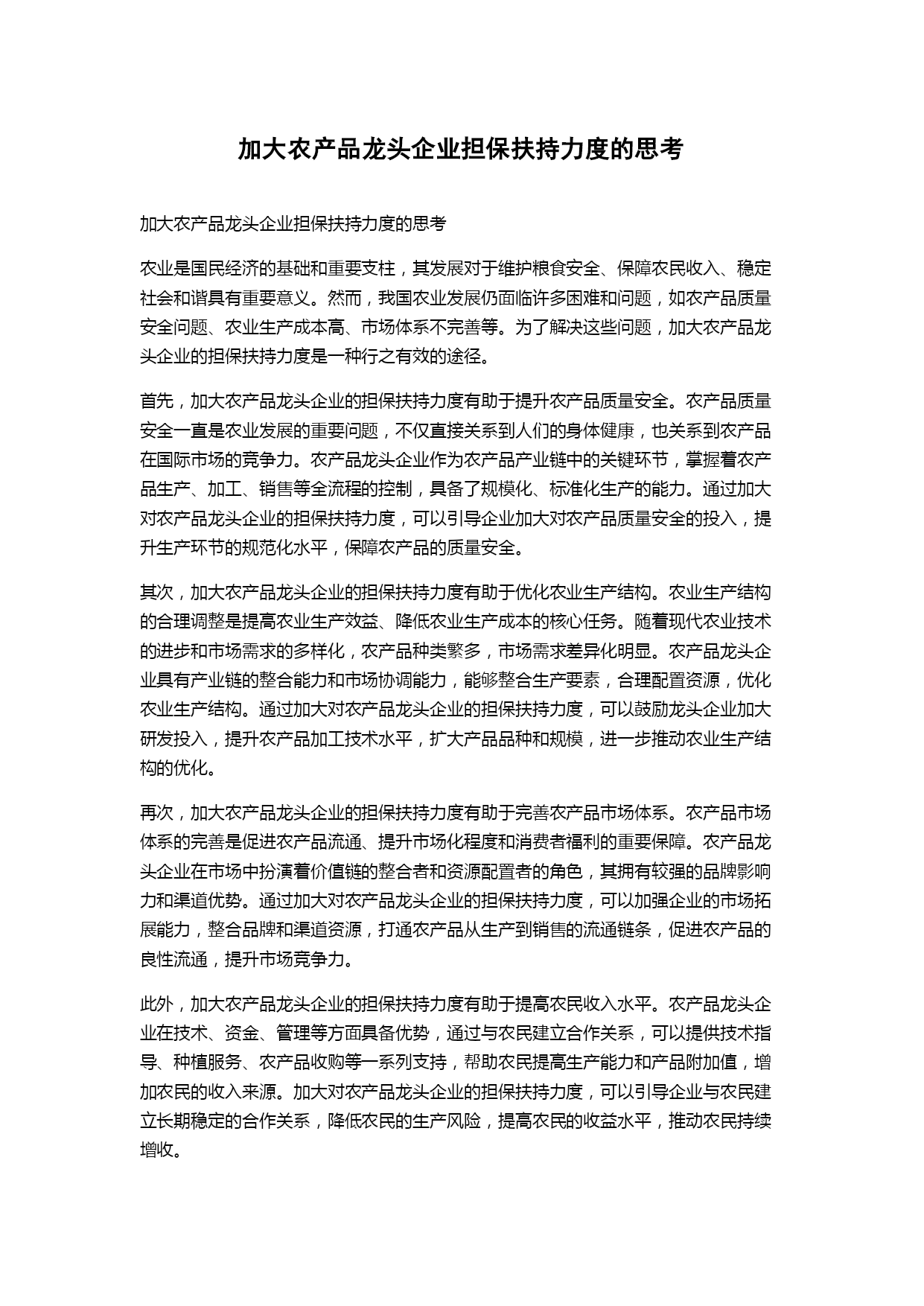 加大农产品龙头企业担保扶持力度的思考

加大农产品龙头企业担保扶持力度的思考

农业是国民经济的基础和重要支柱，其发展对于维护粮食安全、保障农民收入、稳定社会和谐具有重要意义。然而，我国农业发展仍面临许多困难和问题，如农产品质量安全问题、农业生产成本高、市场体系不完善等。为了解决这些问题，加大农产品龙头企业的担保扶持力度是一种行之有效的途径。

首先，加大农产品龙头企业的担保扶持力度有助于提升农产品质量安全。农产品质量安全一直是农业发展的重要问题，不仅直接关系到人们的身体健康，也关系到农产品在国际市场的竞争力。农产品龙头企业作为农产品产业链中的关键环节，掌握着农产品生产、加工、销售等全流程的控制，具备了规模化、标准化生产的能力。通过加大对农产品龙头企业的担保扶持力度，可以引导企业加大对农产品质量安全的投入，提升生产环节的规范化水平，保障农产品的质量安全。

其次，加大农产品龙头企业的担保扶持力度有助于优化农业生产结构。农业生产结构的合理调整是提高农业生产效益、降低农业生产成本的核心任务。随着现代农业技术的进步和市场需求的多样化，农产品种类繁多，市场需求差异化明显。农产品龙头企业具有产业链的整合能力和市场协调能力，能够整合生产要素，合理配置资源，优化农业生产结构。通过加大对农产品龙头企业的担保扶持力度，可以鼓励龙头企业加大研发投入，提升农产品加工技术水平，扩大产品品种和规模，进一步推动农业生产结构的优化。

再次，加大农产品龙头企业的担保扶持力度有助于完善农产品市场体系。农产品市场体系的完善是促进农产品流通、提升市场化程度和消费者福利的重要保障。农产品龙头企业在市场中扮演着价值链的整合者和资源配置者的角色，其拥有较强的品牌影响力和渠道优势。通过加大对农产品龙头企业的担保扶持力度，可以加强企业的市场拓展能力，整合品牌和渠道资源，打通农产品从生产到销售的流通链条，促进农产品的良性流通，提升市场竞争力。

此外，加大农产品龙头企业的担保扶持力度有助于提高农民收入水平。农产品龙头企业在技术、资金、管理等方面具备优势，通过与农民建立合作关系，可以提供技术指导、种植服务、农产品收购等一系列支持，帮助农民提高生产能力和产品附加值，增加农民的收入来源。加大对农产品龙头企业的担保扶持力度，可以引导企业与农民建立长期稳定的合作关系，降低农民的生产风险，提高农民的收益水平，推动农民持续增收。